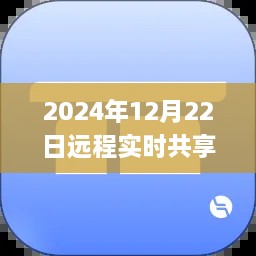 2024年12月22日远程实时共享